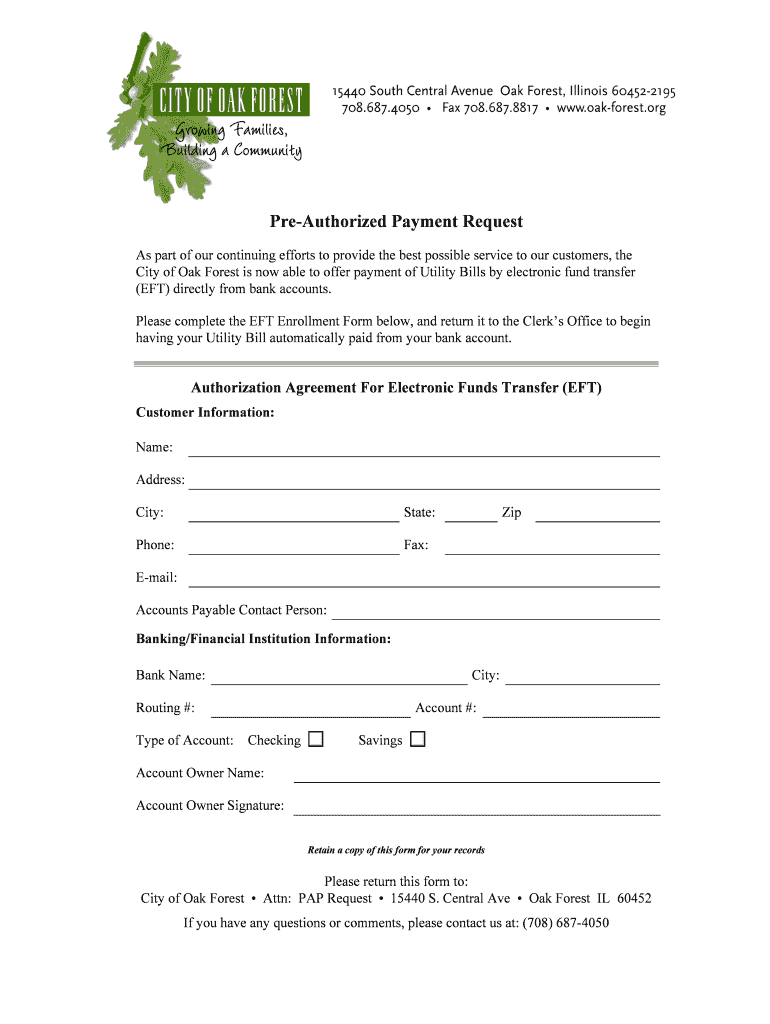 CITY OF OAK FOREST
Growing Families, Building a Community

15440 South Central Avenue Oak Forest, Illinois 60452-2195
708.687.4050 • Fax 708.687.8817 • www.oak-forest.org

Pre-Authorized Payment Request

As part of our continuing efforts to provide the best possible service to our customers, the City of Oak Forest is now able to offer payment of Utility Bills by electronic fund transfer (EFT) directly from bank accounts.

Please complete the EFT Enrollment Form below, and return it to the Clerk's Office to begin having your Utility Bill automatically paid from your bank account.

Authorization Agreement For Electronic Funds Transfer (EFT)

Customer Information:

Name:

Address:

City: State: Zip

Phone: Fax:

E-mail:

Accounts Payable Contact Person:

Banking/Financial Institution Information:

Bank Name: City:

Routing #: Account #:

Type of Account: Checking Savings

Account Owner Name:

Account Owner Signature:

Retain a copy of this form for your records

Please return this form to:
City of Oak Forest • Attn: PAP Request • 15440 S. Central Ave • Oak Forest IL 60452

If you have any questions or comments, please contact us at: (708) 687-4050